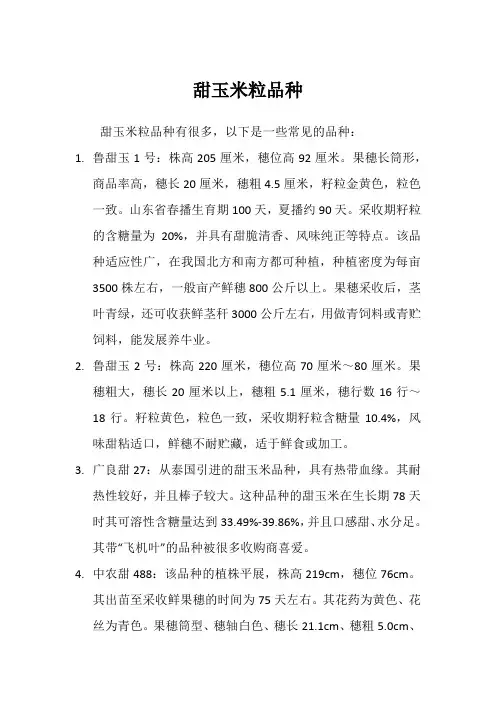 甜玉米粒品种

甜玉米粒品种有很多，以下是一些常见的品种：

1. 鲁甜玉 1 号：株高 205 厘米，穗位高 92 厘米。果穗长筒形，商品率高，穗长 20 厘米，穗粗 4.5 厘米，籽粒金黄色，粒色一致。山东省春播生育期 100 天，夏播约 90 天。采收期籽粒的含糖量为 20%，并具有甜脆清香、风味纯正等特点。该品种适应性广，在我国北方和南方都可种植，种植密度为每亩 3500 株左右，一般亩产鲜穗 800 公斤以上。果穗采收后，茎叶青绿，还可收获鲜茎秆 3000 公斤左右，用做青饲料或青贮饲料，能发展养牛业。

2. 鲁甜玉 2 号：株高 220 厘米，穗位高 70 厘米～80 厘米。果穗粗大，穗长 20 厘米以上，穗粗 5.1 厘米，穗行数 16 行～18 行。籽粒黄色，粒色一致，采收期籽粒含糖量 10.4%，风味甜粘适口，鲜穗不耐贮藏，适于鲜食或加工。

3. 广良甜 27：从泰国引进的甜玉米品种，具有热带血缘。其耐热性较好，并且棒子较大。这种品种的甜玉米在生长期 78 天时其可溶性含糖量达到 33.49%-39.86%，并且口感甜、水分足。其带“飞机叶”的品种被很多收购商喜爱。

4. 中农甜 488：该品种的植株平展，株高 219cm，穗位 76cm。其出苗至采收鲜果穗的时间为 75 天左右。其花药为黄色、花丝为青色。果穗筒型、穗轴白色、穗长 21.1cm、穗粗 5.0cm、